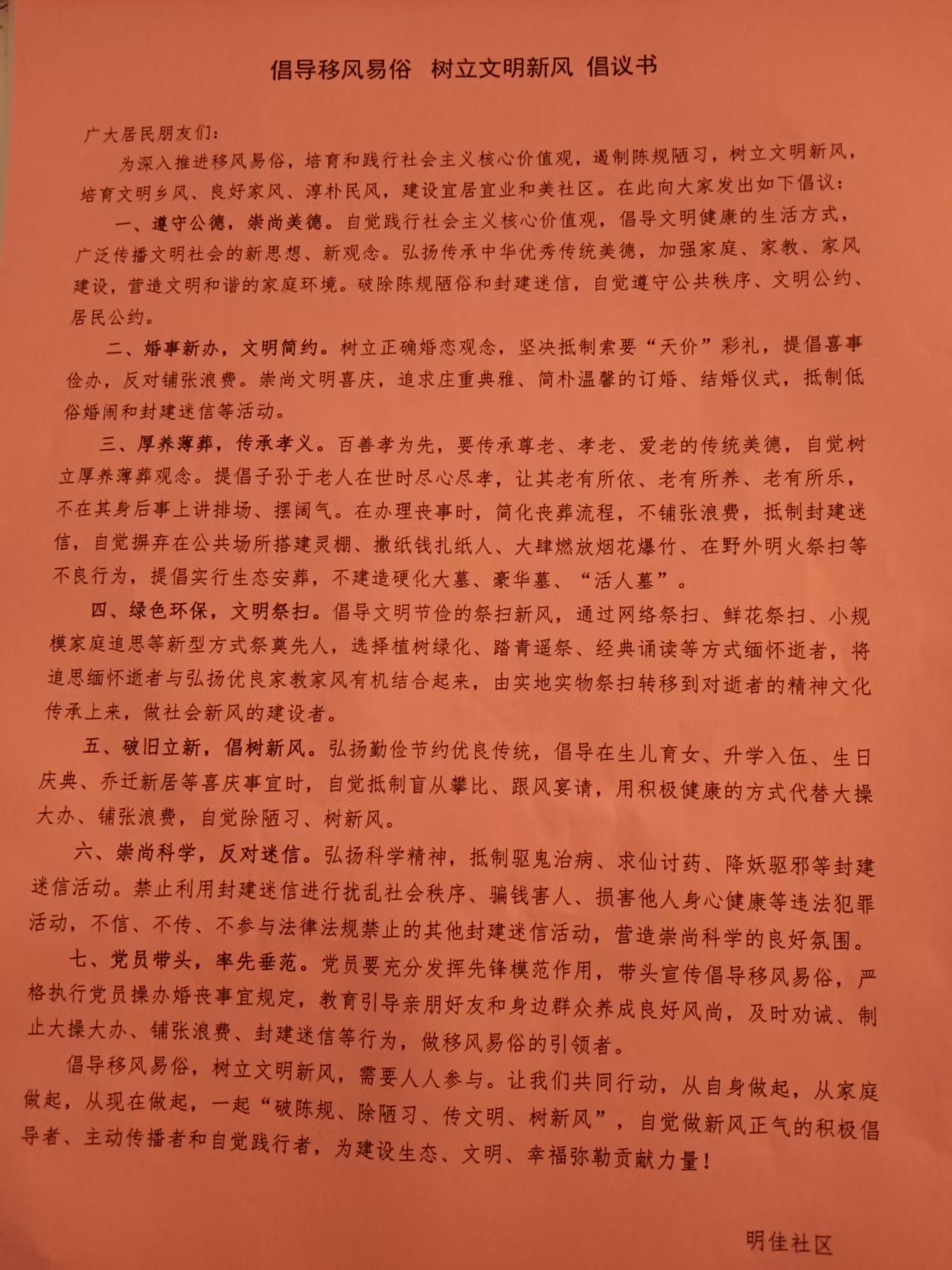 倡导移风易俗　树立文明新风 倡议书

广大居民朋友们：

为深入推进移风易俗，培育和践行社会主义核心价值观，遏制陈规陋习，树立文明新风，培育文明乡风、良好家风、淳朴民风，建设宜居宜业和美社区。在此向大家发出如下倡议：

一、遵守公德，崇尚美德。自觉践行社会主义核心价值观，倡导文明健康的生活方式，广泛传播文明社会的新思想、新观念。弘扬传承中华优秀传统美德，加强家庭、家教、家风建设，营造文明和谐的家庭环境。破除陈规陋俗和封建迷信，自觉遵守公共秩序、文明公约、居民公约。

二、婚事新办，文明简约。树立正确婚恋观念，坚决抵制索要“天价”彩礼，提倡喜事俭办，反对铺张浪费。崇尚文明喜庆，追求庄重典雅、简朴温馨的订婚、结婚仪式，抵制低俗婚闹和封建迷信等活动。

三、厚养薄葬，传承孝义。百善孝为先，要传承尊老、孝老、爱老的传统美德，自觉树立厚养薄葬观念。提倡子孙于老人在世时尽心尽孝，让其老有所依、老有所养、老有所乐，不在其身后事上讲排场、摆阔气。在办理丧事时，简化丧葬流程，不铺张浪费，抵制封建迷信，自觉摒弃在公共场所搭建灵棚、撒纸钱扎纸人、大肆燃放烟花爆竹、在野外明火祭扫等不良行为，提倡实行生态安葬，不建造硬化大墓、豪华墓、“活人墓”。

四、绿色环保，文明祭扫。倡导文明节俭的祭扫新风，通过网络祭扫、鲜花祭扫、小规模家庭追思等新型方式祭奠先人，选择植树绿化、踏青遥祭、经典诵读等方式缅怀逝者，将追思缅怀逝者与弘扬优良家教家风有机结合起来，由实地实物祭扫转移到对逝者的精神文化传承上来，做社会新风的建设者。

五、破旧立新，倡树新风。弘扬勤俭节约优良传统，倡导在生儿育女、升学入伍、生日庆典、乔迁新居等喜庆事宜时，自觉抵制盲从攀比、跟风宴请，用积极健康的方式代替大操大办、铺张浪费，自觉除陋习、树新风。

六、崇尚科学，反对迷信。弘扬科学精神，抵制驱鬼治病、求仙讨药、降妖驱邪等封建迷信活动。禁止利用封建迷信进行扰乱社会秩序、骗钱害人、损害他人身心健康等违法犯罪活动，不信、不传、不参与法律法规禁止的其他封建迷信活动，营造崇尚科学的良好氛围。

七、党员带头，率先垂范。党员要充分发挥先锋模范作用，带头宣传倡导移风易俗，严格执行党员操办婚丧事宜规定，教育引导亲朋好友和身边群众养成良好风尚，及时劝诫、制止大操大办、铺张浪费、封建迷信等行为，做移风易俗的引领者。

倡导移风易俗，树立文明新风，需要人人参与。让我们共同行动，从自身做起，从家庭做起，从现在做起，一起“破陈规、除陋习、传文明、树新风”，自觉做新风正气的积极倡导者、主动传播者和自觉践行者，为建设生态、文明、幸福弥勒贡献力量！

明佳社区